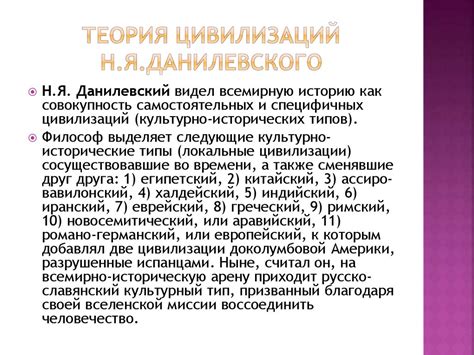 ТЕОРИЯ ЦИВИЛИЗАЦИЙ Н.Я.ДАНИЛЕВСКОГО

Н.Я. Данилевский видел всемирную историю как совокупность самостоятельных и специфичных цивилизаций (культурно-исторических типов).

Философ выделяет следующие культурно-исторические типы (локальные цивилизации) сосуществовавшие во времени, а также сменявшие друг друга: 1) египетский, 2) китайский, 3) ассиро-вавилонский, 4) халдейский, 5) индийский, 6) иранский, 7) еврейский, 8) греческий, 9) римский, 10) новосемитический, или аравийский, 11) романо-германский, или европейский, к которым добавлял две цивилизации доколумбовой Америки, разрушенные испанцами. Ныне, считал он, на всемирно-историческую арену приходит русско-славянский культурный тип, призванный благодаря своей вселенской миссии воссоединить человечество.